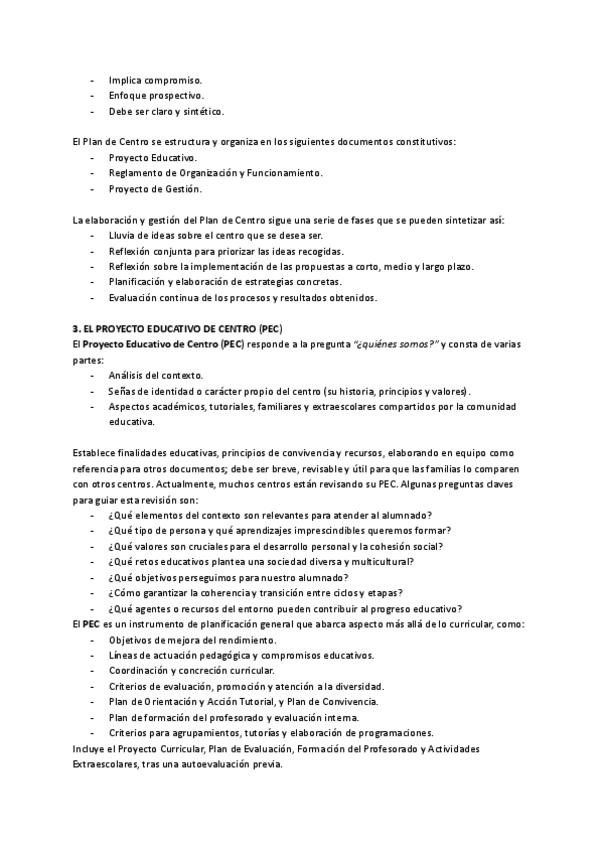 - Implica compromiso.
- Enfoque prospectivo.
- Debe ser claro y sintético.

El Plan de Centro se estructura y organiza en los siguientes documentos constitutivos:
- Proyecto Educativo.
- Reglamento de Organización y Funcionamiento.
- Proyecto de Gestión.

La elaboración y gestión del Plan de Centro sigue una serie de fases que se pueden sintetizar así:
- Lluvia de ideas sobre el centro que se desea ser.
- Reflexión conjunta para priorizar las ideas recogidas.
- Reflexión sobre la implementación de las propuestas a corto, medio y largo plazo.
- Planificación y elaboración de estrategias concretas.
- Evaluación continua de los procesos y resultados obtenidos.

3. EL PROYECTO EDUCATIVO DE CENTRO (PEC)
El Proyecto Educativo de Centro (PEC) responde a la pregunta "¿quiénes somos?" y consta de varias partes:
- Análisis del contexto.
- Señas de identidad o carácter propio del centro (su historia, principios y valores).
- Aspectos académicos, tutoriales, familiares y extraescolares compartidos por la comunidad educativa.

Establece finalidades educativas, principios de convivencia y recursos, elaborando en equipo como referencia para otros documentos; debe ser breve, revisable y útil para que las familias lo comparen con otros centros. Actualmente, muchos centros están revisando su PEC. Algunas preguntas claves para guiar esta revisión son:
- ¿Qué elementos del contexto son relevantes para atender al alumnado?
- ¿Qué tipo de persona y qué aprendizajes imprescindibles queremos formar?
- ¿Qué valores son cruciales para el desarrollo personal y la cohesión social?
- ¿Qué retos educativos plantea una sociedad diversa y multicultural?
- ¿Qué objetivos perseguimos para nuestro alumnado?
- ¿Cómo garantizar la coherencia y transición entre ciclos y etapas?
- ¿Qué agentes o recursos del entorno pueden contribuir al progreso educativo?
El PEC es un instrumento de planificación general que abarca aspecto más allá de lo curricular, como:
- Objetivos de mejora del rendimiento.
- Líneas de actuación pedagógica y compromisos educativos.
- Coordinación y concreción curricular.
- Criterios de evaluación, promoción y atención a la diversidad.
- Plan de Orientación y Acción Tutorial, y Plan de Convivencia.
- Plan de formación del profesorado y evaluación interna.
- Criterios para agrupamientos, tutorías y elaboración de programaciones.
Incluye el Proyecto Curricular, Plan de Evaluación, Formación del Profesorado y Actividades Extraescolares, tras una autoevaluación previa.